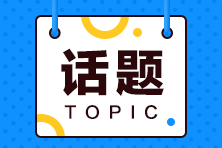 话题

TOPIC